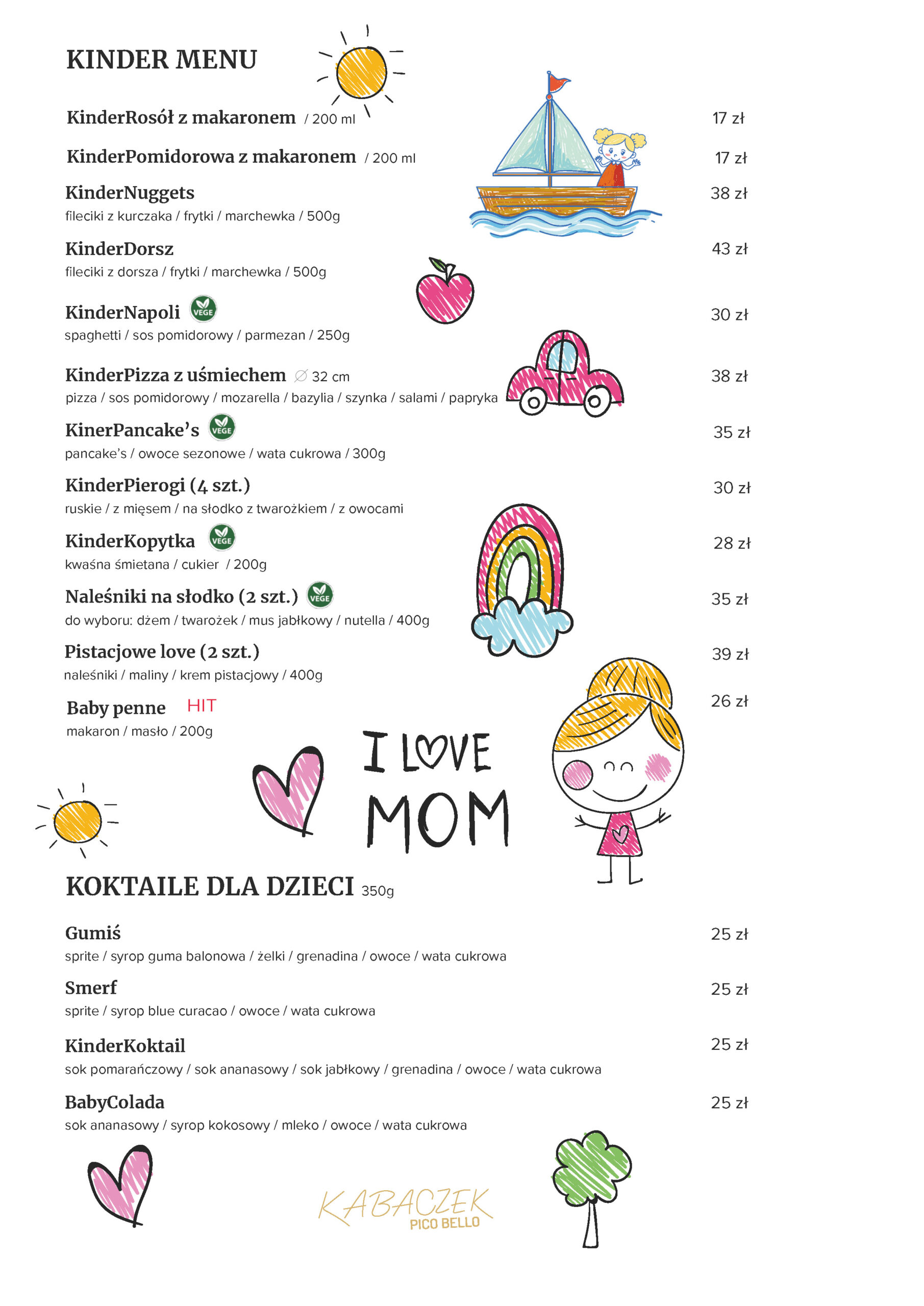 KINDER MENU

KinderRosół z makaronem / 200 ml 17 zł

KinderPomidorowa z makaronem / 200 ml 17 zł

KinderNuggets 38 zł
fileciki z kurczaka / frytki / marchewka / 500g

KinderDorsz 43 zł
fileciki z dorsza / frytki / marchewka / 500g

KinderNapoli VEGE 30 zł
spaghetti / sos pomidorowy / parmezan / 250g

KinderPizza z uśmiechem ∅ 32 cm 38 zł
pizza / sos pomidorowy / mozarella / bazylia / szynka / salami / papryka

KinerPancake's VEGE 35 zł
pancake's / owoce sezonowe / wata cukrowa / 300g

KinderPierogi (4 szt.) 30 zł
ruskie / z mięsem / na słodko z twarożkiem / z owocami

KinderKopytka VEGE 28 zł
kwaśna śmietana / cukier / 200g

Naleśniki na słodko (2 szt.) VEGE 35 zł
do wyboru: dżem / twarożek / mus jabłkowy / nutella / 400g

Pistacjowe love (2 szt.) 39 zł
naleśniki / maliny / krem pistacjowy / 400g

Baby penne HIT 26 zł
makaron / masło / 200g

I LOVE MOM

KOKTAILE DLA DZIECI 350g

Gumiś 25 zł
sprite / syrop guma balonowa / żelki / grenadina / owoce / wata cukrowa

Smerf 25 zł
sprite / syrop blue curacao / owoce / wata cukrowa

KinderKoktail 25 zł
sok pomarańczowy / sok ananasowy / sok jabłkowy / grenadina / owoce / wata cukrowa

BabyColada 25 zł
sok ananasowy / syrop kokosowy / mleko / owoce / wata cukrowa

KABACZEK
PICO BELLO